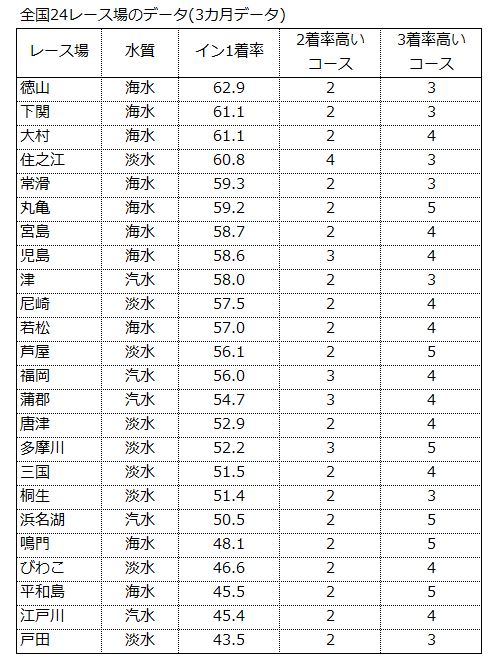 全国24レース場のデータ(3カ月データ)

| レース場 | 水質 | イン1着率 | 2着率高いコース | 3着率高いコース |
|---|---|---|---|---|
| 徳山 | 海水 | 62.9 | 2 | 3 |
| 下関 | 海水 | 61.1 | 2 | 3 |
| 大村 | 海水 | 61.1 | 2 | 4 |
| 住之江 | 淡水 | 60.8 | 4 | 3 |
| 常滑 | 海水 | 59.3 | 2 | 3 |
| 丸亀 | 海水 | 59.2 | 2 | 5 |
| 宮島 | 海水 | 58.7 | 2 | 4 |
| 児島 | 海水 | 58.6 | 3 | 4 |
| 津 | 汽水 | 58.0 | 2 | 3 |
| 尼崎 | 淡水 | 57.5 | 2 | 4 |
| 若松 | 海水 | 57.0 | 2 | 4 |
| 芦屋 | 淡水 | 56.1 | 2 | 5 |
| 福岡 | 汽水 | 56.0 | 3 | 4 |
| 蒲郡 | 汽水 | 54.7 | 3 | 4 |
| 唐津 | 淡水 | 52.9 | 2 | 4 |
| 多摩川 | 淡水 | 52.2 | 3 | 5 |
| 三国 | 淡水 | 51.5 | 2 | 4 |
| 桐生 | 淡水 | 51.4 | 2 | 3 |
| 浜名湖 | 汽水 | 50.5 | 2 | 5 |
| 鳴門 | 海水 | 48.1 | 2 | 5 |
| びわこ | 淡水 | 46.6 | 2 | 4 |
| 平和島 | 海水 | 45.5 | 2 | 5 |
| 江戸川 | 汽水 | 45.4 | 2 | 4 |
| 戸田 | 淡水 | 43.5 | 2 | 3 |